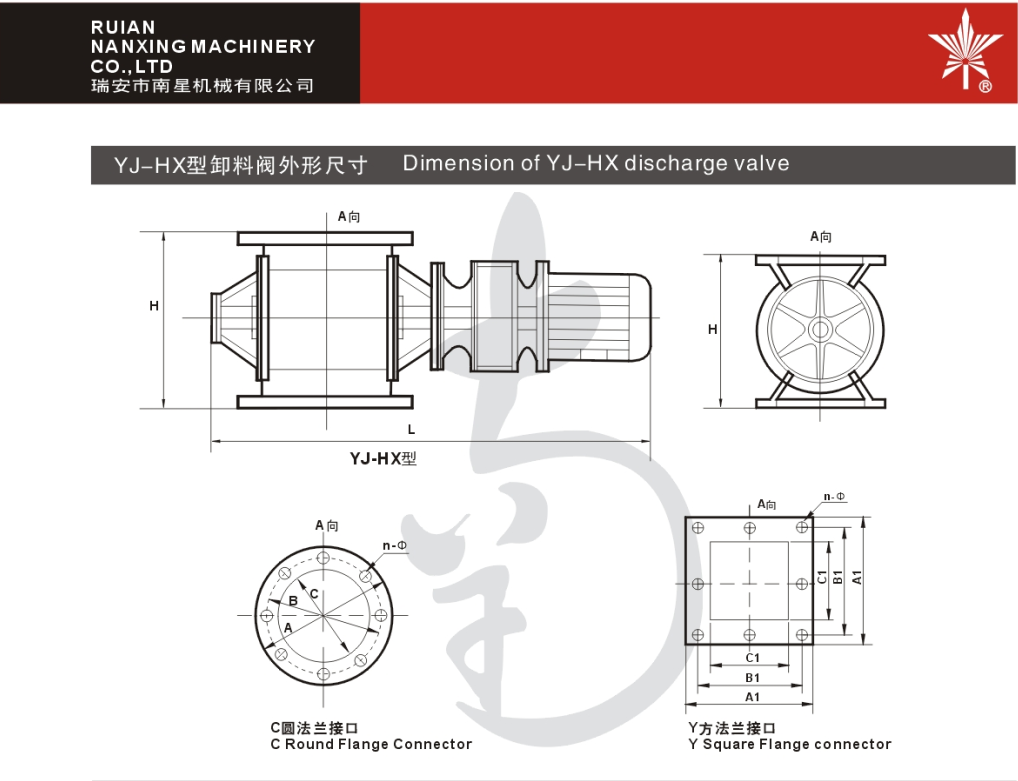 RUIAN
NANXING MACHINERY
CO.,LTD
瑞安市南星机械有限公司

®

YJ-HX型卸料阀外形尺寸 Dimension of YJ-HX discharge valve

A向

H

L

YJ-HX型

A向

H

A向

n-Φ

C

B

A

C圆法兰接口
C Round Flange Connector

A向

n-Φ

C1

B1

A1

C1

B1

A1

Y方法兰接口
Y Square Flange connector